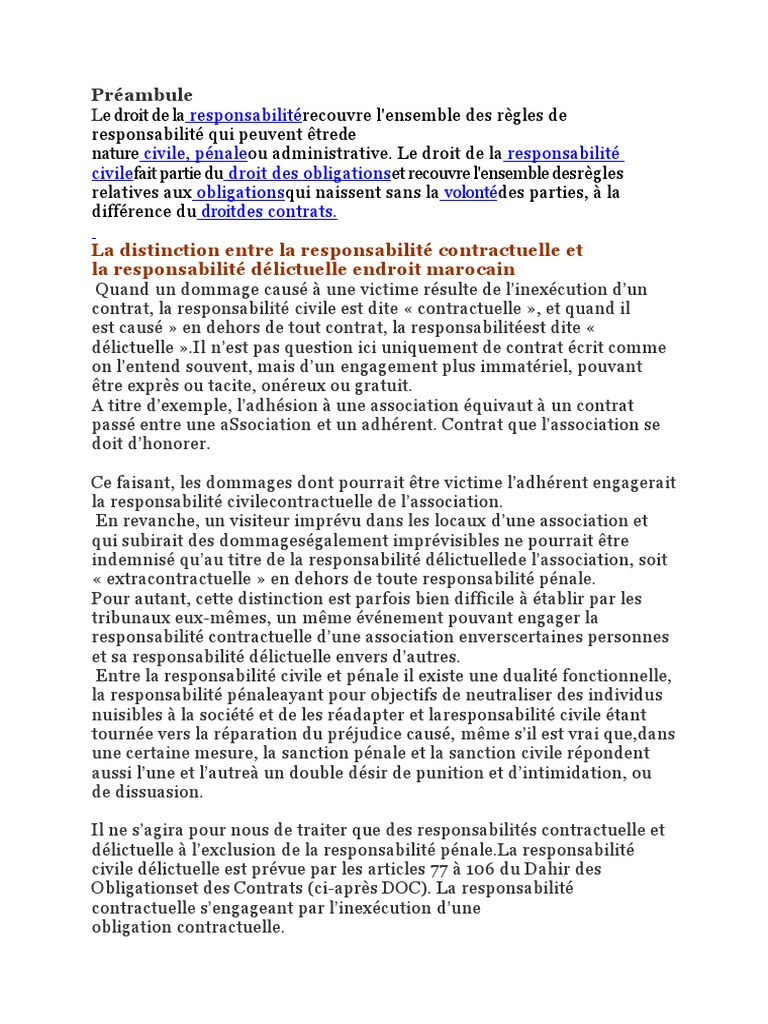 Préambule
Le droit de la responsabilitérecouvre l'ensemble des règles de responsabilité qui peuvent êtrede nature civile, pénaleou administrative. Le droit de la responsabilité civilefait partie du droit des obligationset recouvre l'ensemble desrègles relatives aux obligationsqui naissent sans la volontédes parties, à la différence du droitdes contrats.

La distinction entre la responsabilité contractuelle et la responsabilité délictuelle endroit marocain
Quand un dommage causé à une victime résulte de l'inexécution d'un contrat, la responsabilité civile est dite « contractuelle », et quand il est causé » en dehors de tout contrat, la responsabilitéest dite « délictuelle ».Il n'est pas question ici uniquement de contrat écrit comme on l'entend souvent, mais d'un engagement plus immatériel, pouvant être exprès ou tacite, onéreux ou gratuit.
A titre d'exemple, l'adhésion à une association équivaut à un contrat passé entre une aSsociation et un adhérent. Contrat que l'association se doit d'honorer.

Ce faisant, les dommages dont pourrait être victime l'adhérent engagerait la responsabilité civilecontractuelle de l'association.
En revanche, un visiteur imprévu dans les locaux d'une association et qui subirait des dommageségalement imprévisibles ne pourrait être indemnisé qu'au titre de la responsabilité délictuellede l'association, soit « extracontractuelle » en dehors de toute responsabilité pénale.
Pour autant, cette distinction est parfois bien difficile à établir par les tribunaux eux-mêmes, un même événement pouvant engager la responsabilité contractuelle d'une association enverscertaines personnes et sa responsabilité délictuelle envers d'autres.
Entre la responsabilité civile et pénale il existe une dualité fonctionnelle, la responsabilité pénaleayant pour objectifs de neutraliser des individus nuisibles à la société et de les réadapter et laresponsabilité civile étant tournée vers la réparation du préjudice causé, même s'il est vrai que,dans une certaine mesure, la sanction pénale et la sanction civile répondent aussi l'une et l'autreà un double désir de punition et d'intimidation, ou de dissuasion.

Il ne s'agira pour nous de traiter que des responsabilités contractuelle et délictuelle à l'exclusion de la responsabilité pénale.La responsabilité civile délictuelle est prévue par les articles 77 à 106 du Dahir des Obligationset des Contrats (ci-après DOC). La responsabilité contractuelle s'engageant par l'inexécution d'une obligation contractuelle.